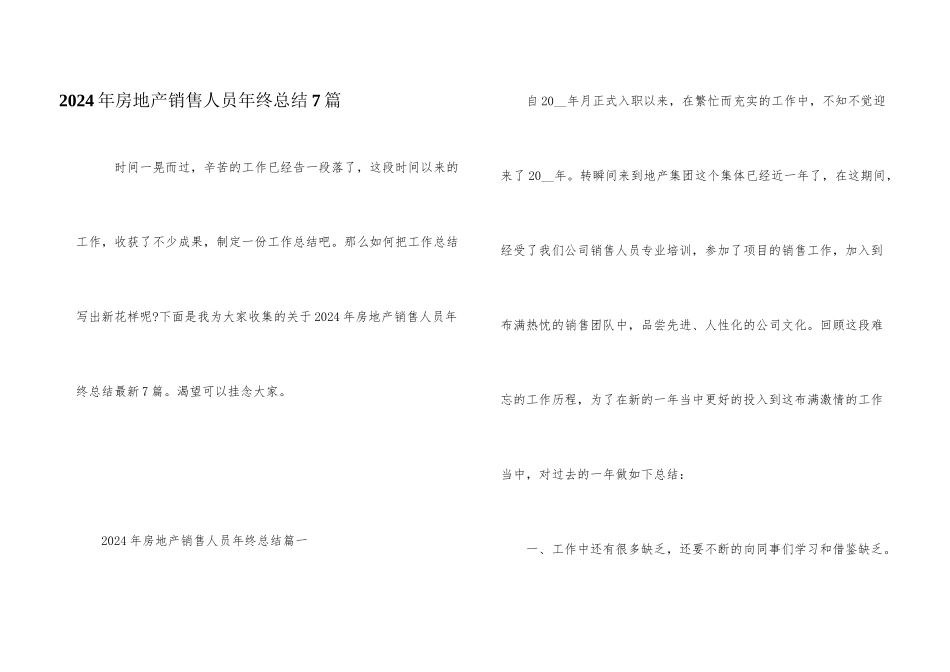 2024年房地产销售人员年终总结7篇

时间一晃而过，辛苦的工作已经告一段落了，这段时间以来的工作，收获了不少成果，制定一份工作总结吧。那么如何把工作总结写出新花样呢?下面是我为大家收集的关于2024年房地产销售人员年终总结最新7篇。渴望可以挂念大家。

2024年房地产销售人员年终总结篇一

自20__年月正式入职以来，在繁忙而充实的工作中，不知不觉迎来了20__年。转瞬间来到地产集团这个集体已经近一年了，在这期间，经受了我们公司销售人员专业培训，参加了项目的销售工作，加入到布满热忱的销售团队中，品尝先进、人性化的公司文化。回顾这段难忘的工作历程，为了在新的一年当中更好的投入到这布满激情的工作当中，对过去的一年做如下总结：

一、工作中还有很多缺乏，还要不断的向同事们学习和借鉴缺乏。